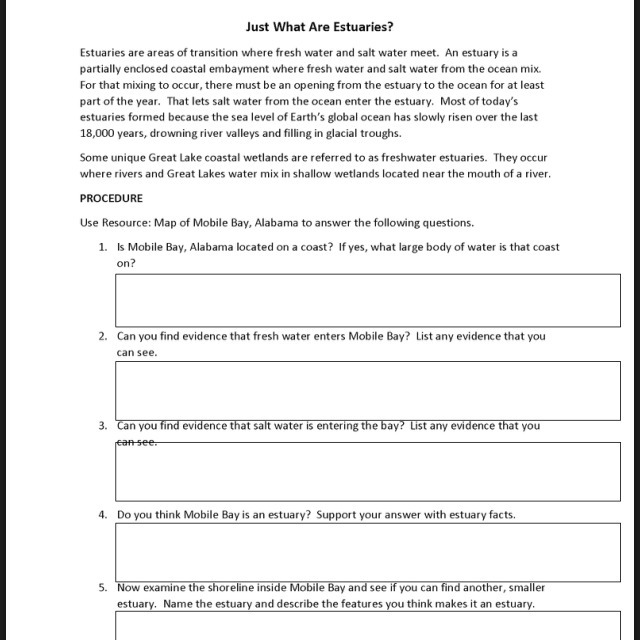 Just What Are Estuaries?

Estuaries are areas of transition where fresh water and salt water meet. An estuary is a partially enclosed coastal embayment where fresh water and salt water from the ocean mix. For that mixing to occur, there must be an opening from the estuary to the ocean for at least part of the year. That lets salt water from the ocean enter the estuary. Most of today's estuaries formed because the sea level of Earth's global ocean has slowly risen over the last 18,000 years, drowning river valleys and filling in glacial troughs.

Some unique Great Lake coastal wetlands are referred to as freshwater estuaries. They occur where rivers and Great Lakes water mix in shallow wetlands located near the mouth of a river.

PROCEDURE

Use Resource: Map of Mobile Bay, Alabama to answer the following questions.

1. Is Mobile Bay, Alabama located on a coast? If yes, what large body of water is that coast on?

2. Can you find evidence that fresh water enters Mobile Bay? List any evidence that you can see.

3. Can you find evidence that salt water is entering the bay? List any evidence that you can see.

4. Do you think Mobile Bay is an estuary? Support your answer with estuary facts.

5. Now examine the shoreline inside Mobile Bay and see if you can find another, smaller estuary. Name the estuary and describe the features you think makes it an estuary.